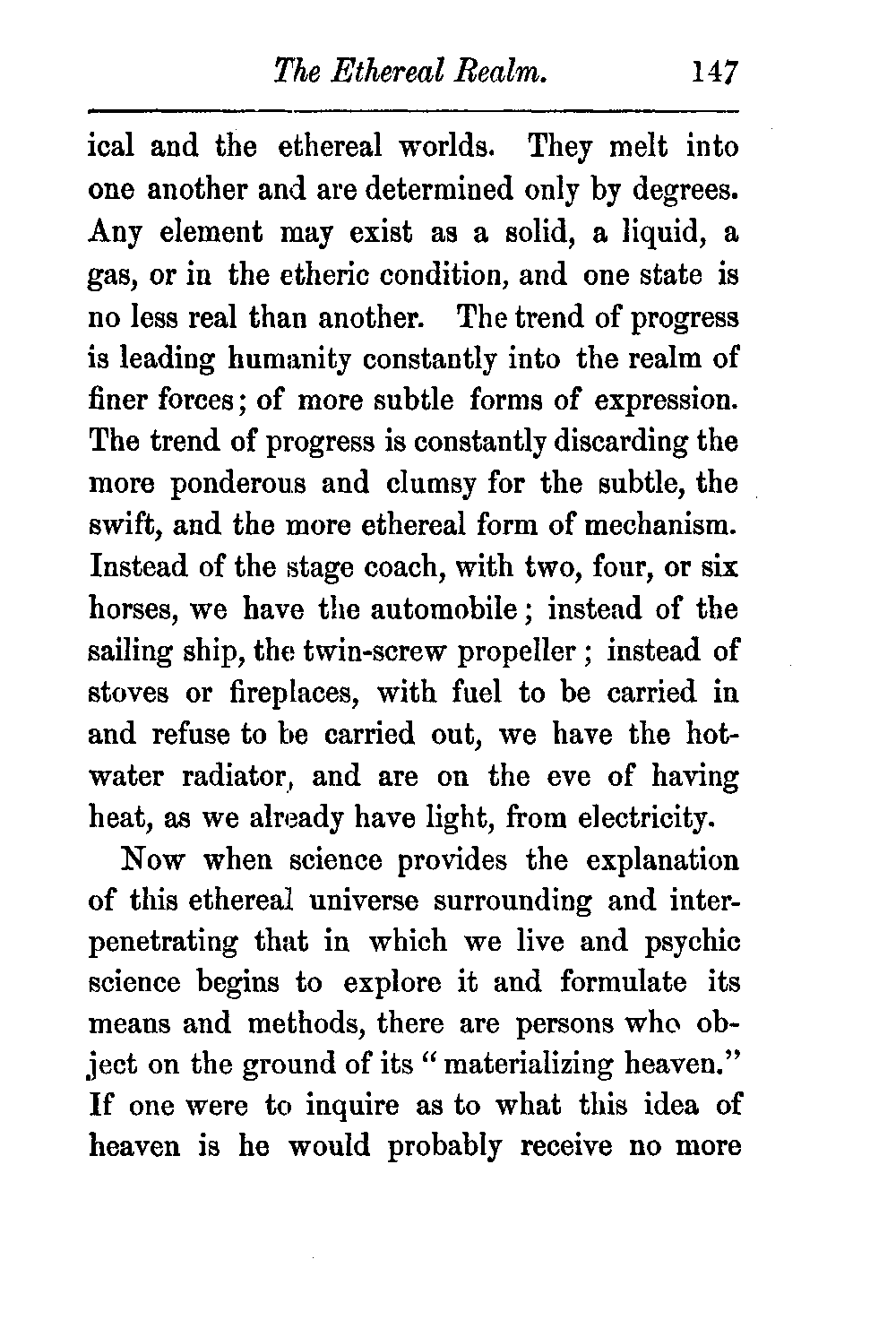 The Ethereal Realm. 147

ical and the ethereal worlds. They melt into one another and are determined only by degrees. Any element may exist as a solid, a liquid, a gas, or in the etheric condition, and one state is no less real than another. The trend of progress is leading humanity constantly into the realm of finer forces; of more subtle forms of expression. The trend of progress is constantly discarding the more ponderous and clumsy for the subtle, the swift, and the more ethereal form of mechanism. Instead of the stage coach, with two, four, or six horses, we have the automobile; instead of the sailing ship, the twin-screw propeller; instead of stoves or fireplaces, with fuel to be carried in and refuse to be carried out, we have the hot-water radiator, and are on the eve of having heat, as we already have light, from electricity.

Now when science provides the explanation of this ethereal universe surrounding and interpenetrating that in which we live and psychic science begins to explore it and formulate its means and methods, there are persons who object on the ground of its "materializing heaven." If one were to inquire as to what this idea of heaven is he would probably receive no more